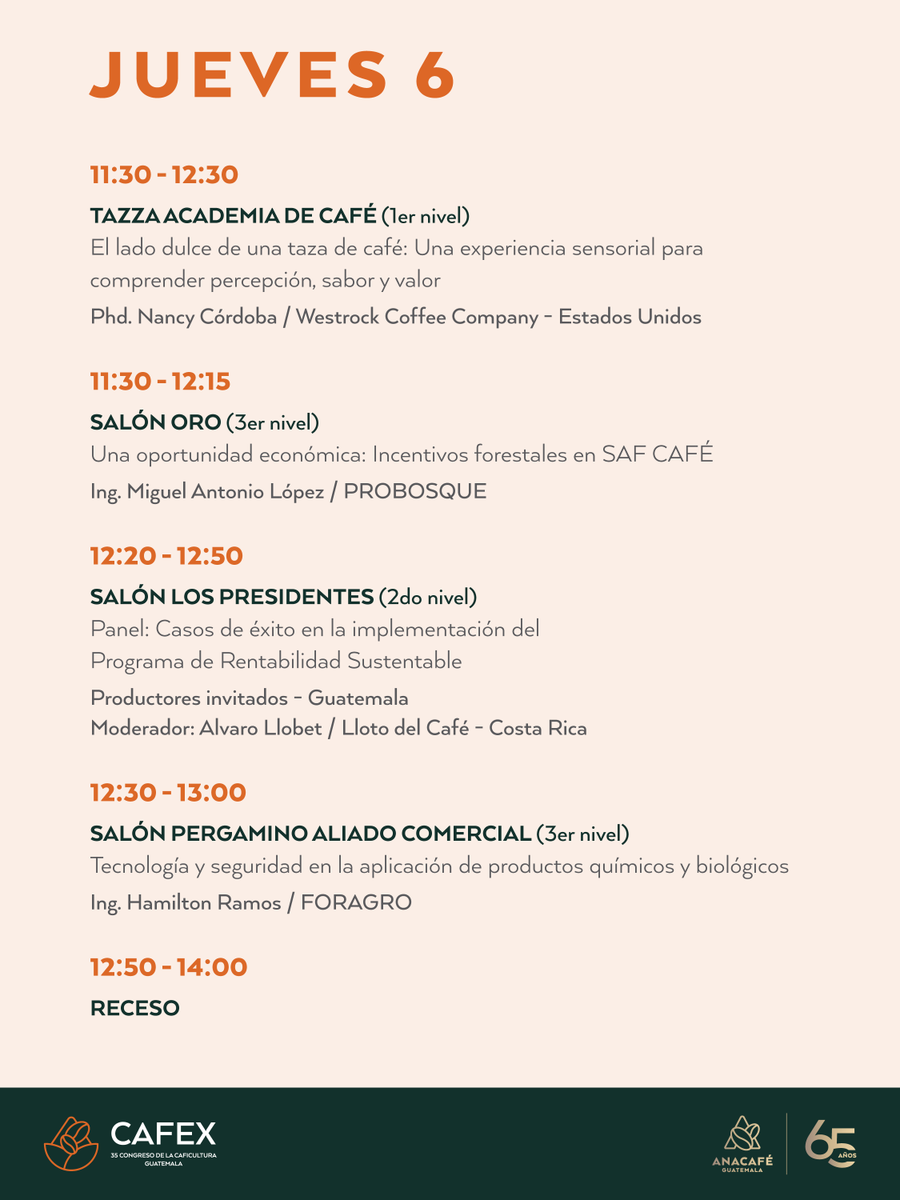 JUEVES 6

11:30 - 12:30

TAZZA ACADEMIA DE CAFÉ (1er nivel)
El lado dulce de una taza de café: Una experiencia sensorial para comprender percepción, sabor y valor

Phd. Nancy Córdoba / Westrock Coffee Company - Estados Unidos

11:30 - 12:15

SALÓN ORO (3er nivel)
Una oportunidad económica: Incentivos forestales en SAF CAFÉ

Ing. Miguel Antonio López / PROBOSQUE

12:20 - 12:50

SALÓN LOS PRESIDENTES (2do nivel)
Panel: Casos de éxito en la implementación del Programa de Rentabilidad Sustentable

Productores invitados - Guatemala
Moderador: Alvaro Llobet / Lloto del Café - Costa Rica

12:30 - 13:00

SALÓN PERGAMINO ALIADO COMERCIAL (3er nivel)
Tecnología y seguridad en la aplicación de productos químicos y biológicos

Ing. Hamilton Ramos / FORAGRO

12:50 - 14:00

RECESO

CAFEX
35 CONGRESO DE LA CAFICULTURA
GUATEMALA

ANACAFÉ
GUATEMALA

65 AÑOS